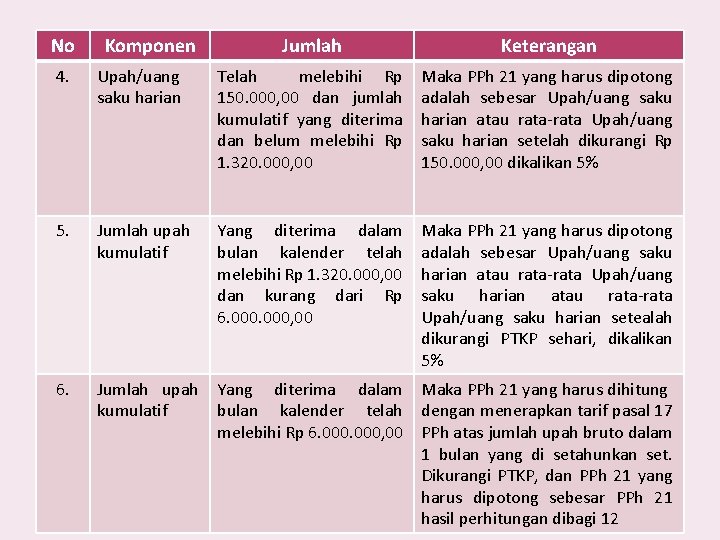 | No | Komponen | Jumlah | Keterangan |
|---|---|---|---|
| 4. | Upah/uang saku harian | Telah melebihi Rp 150.000,00 dan jumlah kumulatif yang diterima dan belum melebihi Rp 1.320.000,00 | Maka PPh 21 yang harus dipotong adalah sebesar Upah/uang saku harian atau rata-rata Upah/uang saku harian setelah dikurangi Rp 150.000,00 dikalikan 5% |
| 5. | Jumlah upah kumulatif | Yang diterima dalam bulan kalender telah melebihi Rp 1.320.000,00 dan kurang dari Rp 6.000.000,00 | Maka PPh 21 yang harus dipotong adalah sebesar Upah/uang saku harian atau rata-rata Upah/uang saku harian atau rata-rata Upah/uang saku harian setealah dikurangi PTKP sehari, dikalikan 5% |
| 6. | Jumlah upah kumulatif | Yang diterima dalam bulan kalender telah melebihi Rp 6.000.000,00 | Maka PPh 21 yang harus dihitung dengan menerapkan tarif pasal 17 PPh atas jumlah upah bruto dalam 1 bulan yang di setahunkan set. Dikurangi PTKP, dan PPh 21 yang harus dipotong sebesar PPh 21 hasil perhitungan dibagi 12 |